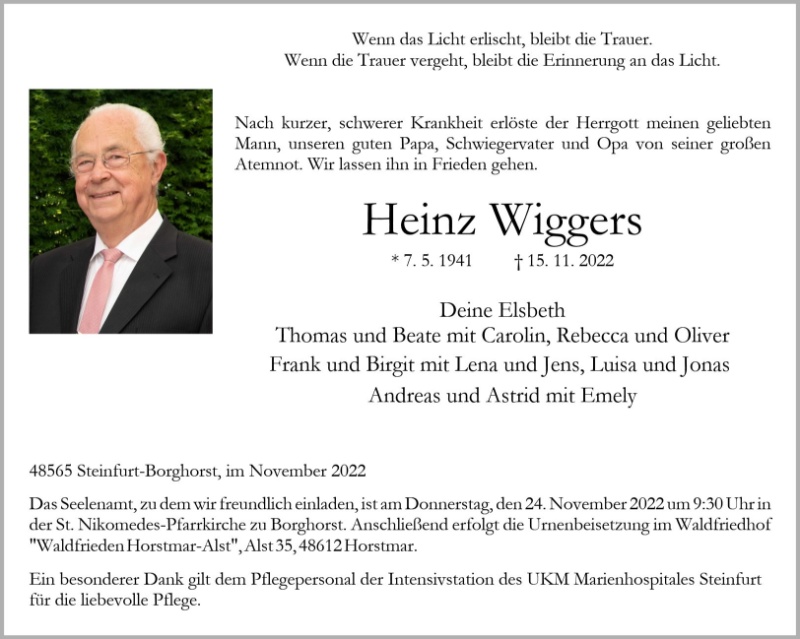 Wenn das Licht erlischt, bleibt die Trauer.
Wenn die Trauer vergeht, bleibt die Erinnerung an das Licht.

Nach kurzer, schwerer Krankheit erlöste der Herrgott meinen geliebten Mann, unseren guten Papa, Schwiegervater und Opa von seiner großen Atemnot. Wir lassen ihn in Frieden gehen.

Heinz Wiggers

* 7. 5. 1941 † 15. 11. 2022

Deine Elsbeth
Thomas und Beate mit Carolin, Rebecca und Oliver
Frank und Birgit mit Lena und Jens, Luisa und Jonas
Andreas und Astrid mit Emely

48565 Steinfurt-Borghorst, im November 2022

Das Seelenamt, zu dem wir freundlich einladen, ist am Donnerstag, den 24. November 2022 um 9:30 Uhr in der St. Nikomedes-Pfarrkirche zu Borghorst. Anschließend erfolgt die Urnenbeisetzung im Waldfriedhof "Waldfrieden Horstmar-Alst", Alst 35, 48612 Horstmar.

Ein besonderer Dank gilt dem Pflegepersonal der Intensivstation des UKM Marienhospitales Steinfurt für die liebevolle Pflege.